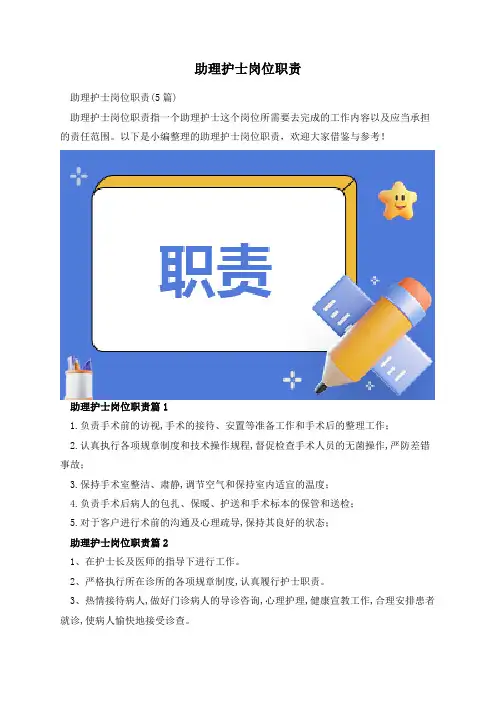 助理护士岗位职责

助理护士岗位职责(5篇)

助理护士岗位职责指一个助理护士这个岗位所需要去完成的工作内容以及应当承担的责任范围。以下是小编整理的助理护士岗位职责，欢迎大家借鉴与参考！

职责

助理护士岗位职责篇1

1.负责手术前的访视,手术的接待、安置等准备工作和手术后的整理工作；

2.认真执行各项规章制度和技术操作规程,督促检查手术人员的无菌操作,严防差错事故；

3.保持手术室整洁、肃静,调节空气和保持室内适宜的温度；

4.负责手术后病人的包扎、保暖、护送和手术标本的保管和送检；

5.对于客户进行术前的沟通及心理疏导,保持其良好的状态；

助理护士岗位职责篇2

1、在护士长及医师的指导下进行工作。

2、严格执行所在诊所的各项规章制度,认真履行护士职责。

3、热情接待病人,做好门诊病人的导诊咨询,心理护理,健康宣教工作,合理安排患者就诊,使病人愉快地接受诊查。